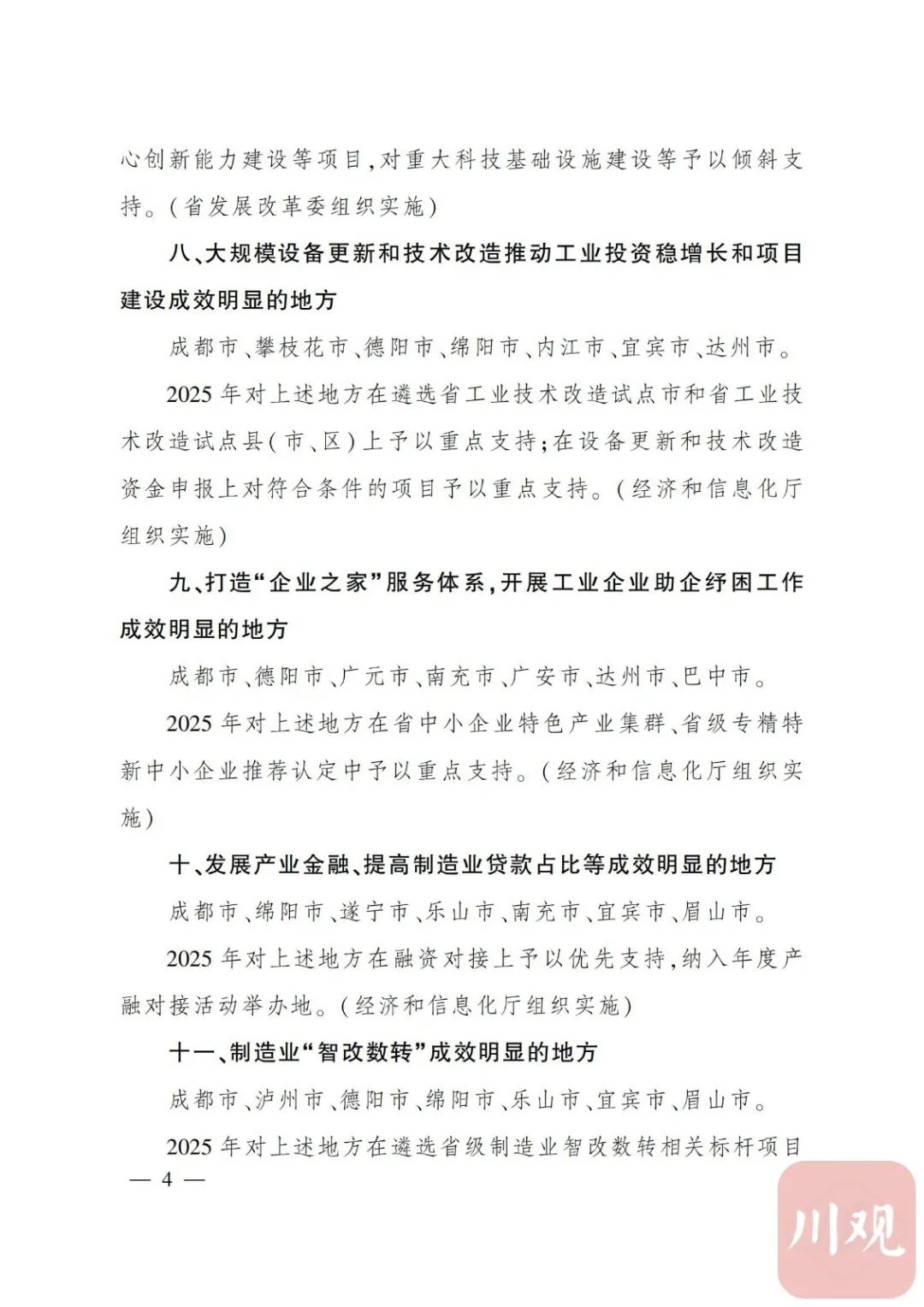 心创新能力建设等项目,对重大科技基础设施建设等予以倾斜支持。(省发展改革委组织实施)

八、大规模设备更新和技术改造推动工业投资稳增长和项目建设成效明显的地方

成都市、攀枝花市、德阳市、绵阳市、内江市、宜宾市、达州市。

2025年对上述地方在遴选省工业技术改造试点市和省工业技术改造试点县(市、区)上予以重点支持;在设备更新和技术改造资金申报上对符合条件的项目予以重点支持。(经济和信息化厅组织实施)

九、打造“企业之家”服务体系,开展工业企业助企纾困工作成效明显的地方

成都市、德阳市、广元市、南充市、广安市、达州市、巴中市。

2025年对上述地方在省中小企业特色产业集群、省级专精特新中小企业推荐认定中予以重点支持。(经济和信息化厅组织实施)

十、发展产业金融、提高制造业贷款占比等成效明显的地方

成都市、绵阳市、遂宁市、乐山市、南充市、宜宾市、眉山市。

2025年对上述地方在融资对接上予以优先支持,纳入年度产融对接活动举办地。(经济和信息化厅组织实施)

十一、制造业“智改数转”成效明显的地方

成都市、泸州市、德阳市、绵阳市、乐山市、宜宾市、眉山市。

2025年对上述地方在遴选省级制造业智改数转相关标杆项目

— 4 —

川观